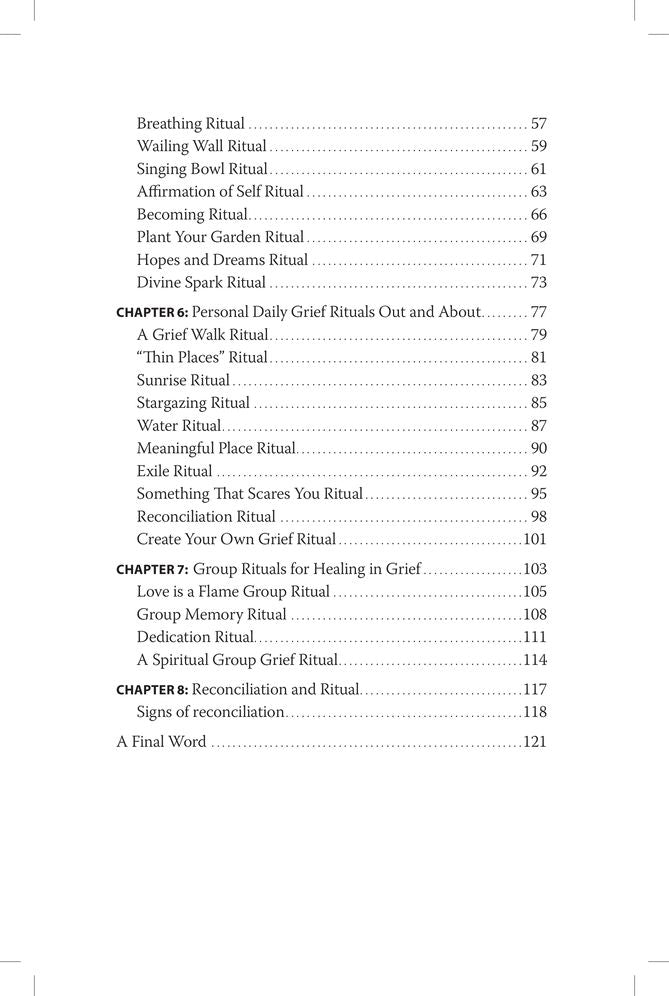 Breathing Ritual 57
Wailing Wall Ritual 59
Singing Bowl Ritual 61
Affirmation of Self Ritual 63
Becoming Ritual 66
Plant Your Garden Ritual 69
Hopes and Dreams Ritual 71
Divine Spark Ritual 73

CHAPTER 6: Personal Daily Grief Rituals Out and About 77
A Grief Walk Ritual 79
"Thin Places" Ritual 81
Sunrise Ritual 83
Stargazing Ritual 85
Water Ritual 87
Meaningful Place Ritual 90
Exile Ritual 92
Something That Scares You Ritual 95
Reconciliation Ritual 98
Create Your Own Grief Ritual 101

CHAPTER 7: Group Rituals for Healing in Grief 103
Love is a Flame Group Ritual 105
Group Memory Ritual 108
Dedication Ritual 111
A Spiritual Group Grief Ritual 114

CHAPTER 8: Reconciliation and Ritual 117
Signs of reconciliation 118

A Final Word 121